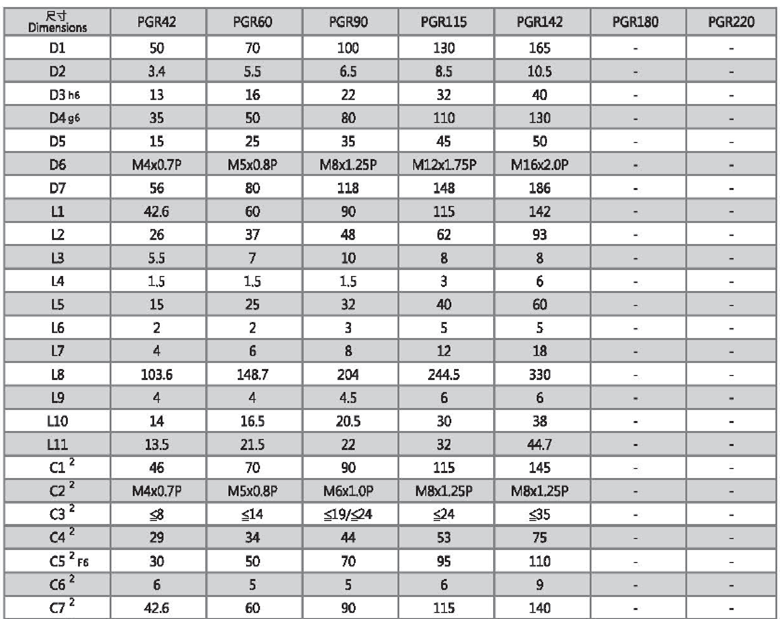 | 尺寸 Dimensions | PGR42 | PGR60 | PGR90 | PGR115 | PGR142 | PGR180 | PGR220 |
|---|---|---|---|---|---|---|---|
| D1 | 50 | 70 | 100 | 130 | 165 | - | - |
| D2 | 3.4 | 5.5 | 6.5 | 8.5 | 10.5 | - | - |
| D3 h6 | 13 | 16 | 22 | 32 | 40 | - | - |
| D4 g6 | 35 | 50 | 80 | 110 | 130 | - | - |
| D5 | 15 | 25 | 35 | 45 | 50 | - | - |
| D6 | M4x0.7P | M5x0.8P | M8x1.25P | M12x1.75P | M16x2.0P | - | - |
| D7 | 56 | 80 | 118 | 148 | 186 | - | - |
| L1 | 42.6 | 60 | 90 | 115 | 142 | - | - |
| L2 | 26 | 37 | 48 | 62 | 93 | - | - |
| L3 | 5.5 | 7 | 10 | 8 | 8 | - | - |
| L4 | 1.5 | 1.5 | 1.5 | 3 | 6 | - | - |
| L5 | 15 | 25 | 32 | 40 | 60 | - | - |
| L6 | 2 | 2 | 3 | 5 | 5 | - | - |
| L7 | 4 | 6 | 8 | 12 | 18 | - | - |
| L8 | 103.6 | 148.7 | 204 | 244.5 | 330 | - | - |
| L9 | 4 | 4 | 4.5 | 6 | 6 | - | - |
| L10 | 14 | 16.5 | 20.5 | 30 | 38 | - | - |
| L11 | 13.5 | 21.5 | 22 | 32 | 44.7 | - | - |
| C1 $^2$ | 46 | 70 | 90 | 115 | 145 | - | - |
| C2 $^2$ | M4x0.7P | M5x0.8P | M6x1.0P | M8x1.25P | M8x1.25P | - | - |
| C3 $^2$ | ≦8 | ≦14 | ≦19/≦24 | ≦24 | ≦35 | - | - |
| C4 $^2$ | 29 | 34 | 44 | 53 | 75 | - | - |
| C5 $^2$ F6 | 30 | 50 | 70 | 95 | 110 | - | - |
| C6 $^2$ | 6 | 5 | 5 | 6 | 9 | - | - |
| C7 $^2$ | 42.6 | 60 | 90 | 115 | 140 | - | - |